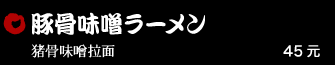 豚骨味噌ラーメン

猪骨味噌拉面

45 元